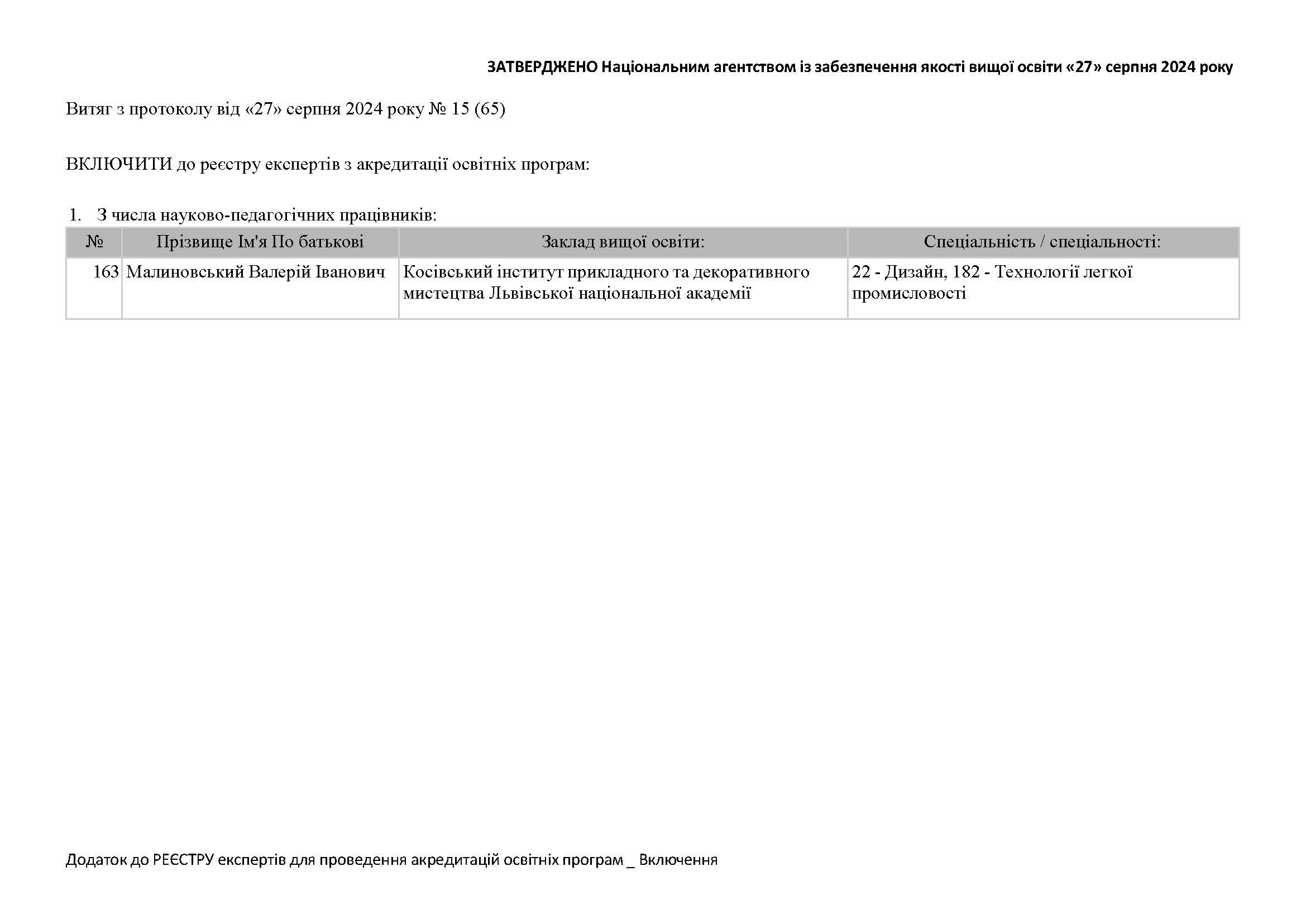 ЗАТВЕРДЖЕНО Національним агентством із забезпечення якості вищої освіти «27» серпня 2024 року

Витяг з протоколу від «27» серпня 2024 року № 15 (65)

ВКЛЮЧИТИ до реєстру експертів з акредитації освітніх програм:

1. З числа науково-педагогічних працівників:

| № | Прізвище Ім'я По батькові | Заклад вищої освіти: | Спеціальність / спеціальності: |
|---|---|---|---|
| 163 | Малиновський Валерій Іванович | Косівський інститут прикладного та декоративного мистецтва Львівської національної академії | 22 - Дизайн, 182 - Технології легкої промисловості |

Додаток до РЕЄСТРУ експертів для проведення акредитацій освітніх програм _ Включення